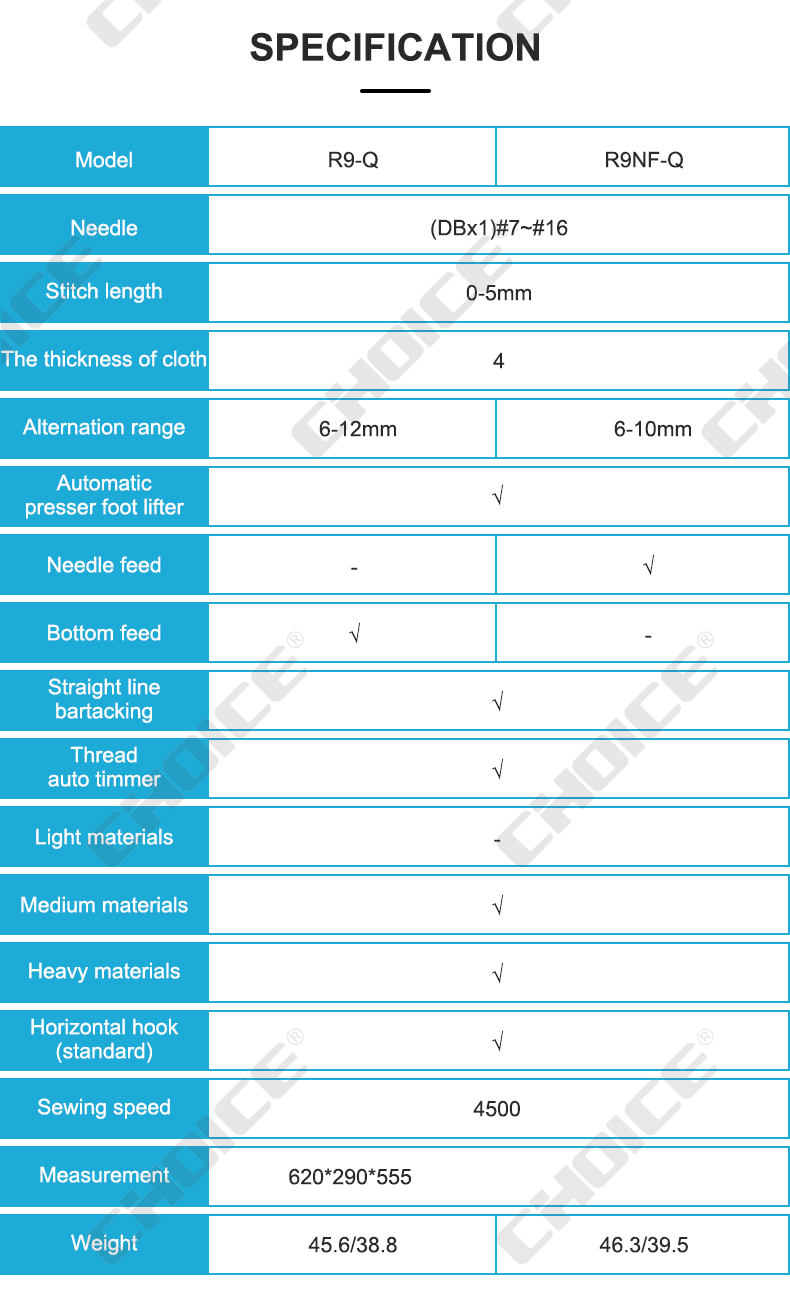 SPECIFICATION

| Model | R9-Q | R9NF-Q |
|---|---|---|
| Needle | (DBx1)#7~#16 | |
| Stitch length | 0-5mm | |
| The thickness of cloth | 4 | |
| Alternation range | 6-12mm | 6-10mm |
| Automatic presser foot lifter | √ | |
| Needle feed | - | √ |
| Bottom feed | √ | - |
| Straight line bartacking | √ | |
| Thread auto timmer | √ | |
| Light materials | - | |
| Medium materials | √ | |
| Heavy materials | √ | |
| Horizontal hook (standard) | √ | |
| Sewing speed | 4500 | |
| Measurement | 620*290*555 | |
| Weight | 45.6/38.8 | 46.3/39.5 |

CHOICE®